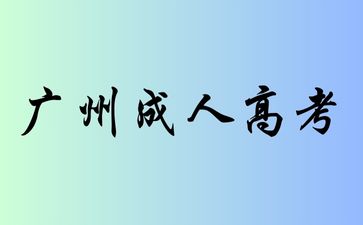 广州成人高考